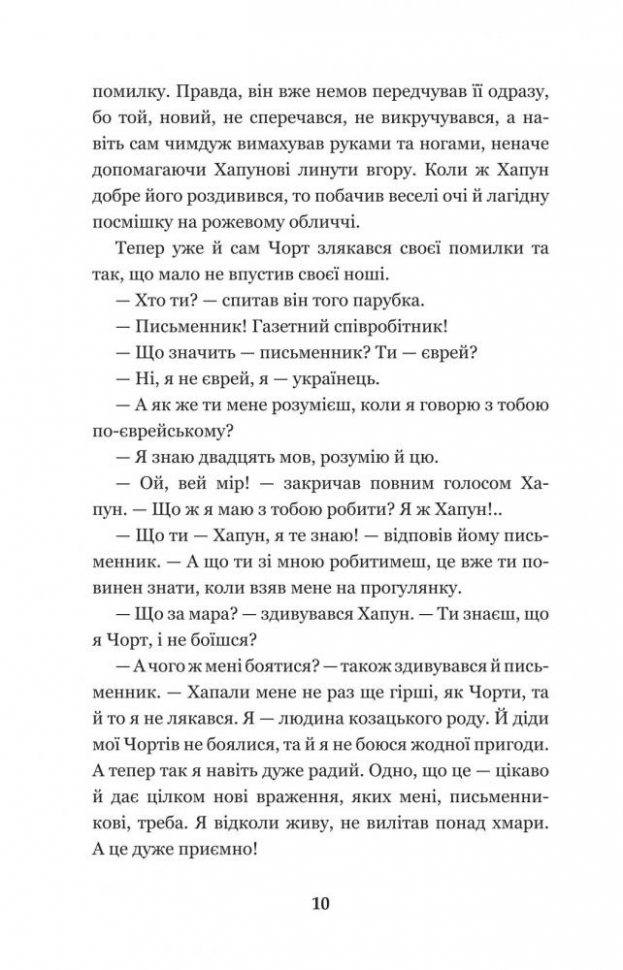 помилку. Правда, він вже немов передчував її одразу, бо той, новий, не сперечався, не викручувався, а навіть сам чимдуж вимахував руками та ногами, неначе допомагаючи Хапунові линути вгору. Коли ж Хапун добре його роздивився, то побачив веселі очі й лагідну посмішку на рожевому обличчі.

Тепер уже й сам Чорт злякався своєї помилки та так, що мало не впустив своєї ноші.

— Хто ти? — спитав він того парубка.

— Письменник! Газетний співробітник!

— Що значить — письменник? Ти — єврей?

— Ні, я не єврей, я — українець.

— А як же ти мене розумієш, коли я говорю з тобою по-єврейському?

— Я знаю двадцять мов, розумію й цю.

— Ой, вей мір! — закричав повним голосом Хапун. — Що ж я маю з тобою робити? Я ж Хапун!..

— Що ти — Хапун, я те знаю! — відповів йому письменник. — А що ти зі мною робитимеш, це вже ти повинен знати, коли взяв мене на прогулянку.

— Що за мара? — здивувався Хапун. — Ти знаєш, що я Чорт, і не боїшся?

— А чого ж мені боятися? — також здивувався й письменник. — Хапали мене не раз ще гірші, як Чорти, та й то я не лякався. Я — людина козацького роду. Й діди мої Чортів не боялися, та й я не боюся жодної пригоди. А тепер так я навіть дуже радий. Одно, що це — цікаво й дає цілком нові враження, яких мені, письменникові, треба. Я відколи живу, не вилітав понад хмари. А це дуже приємно!

10